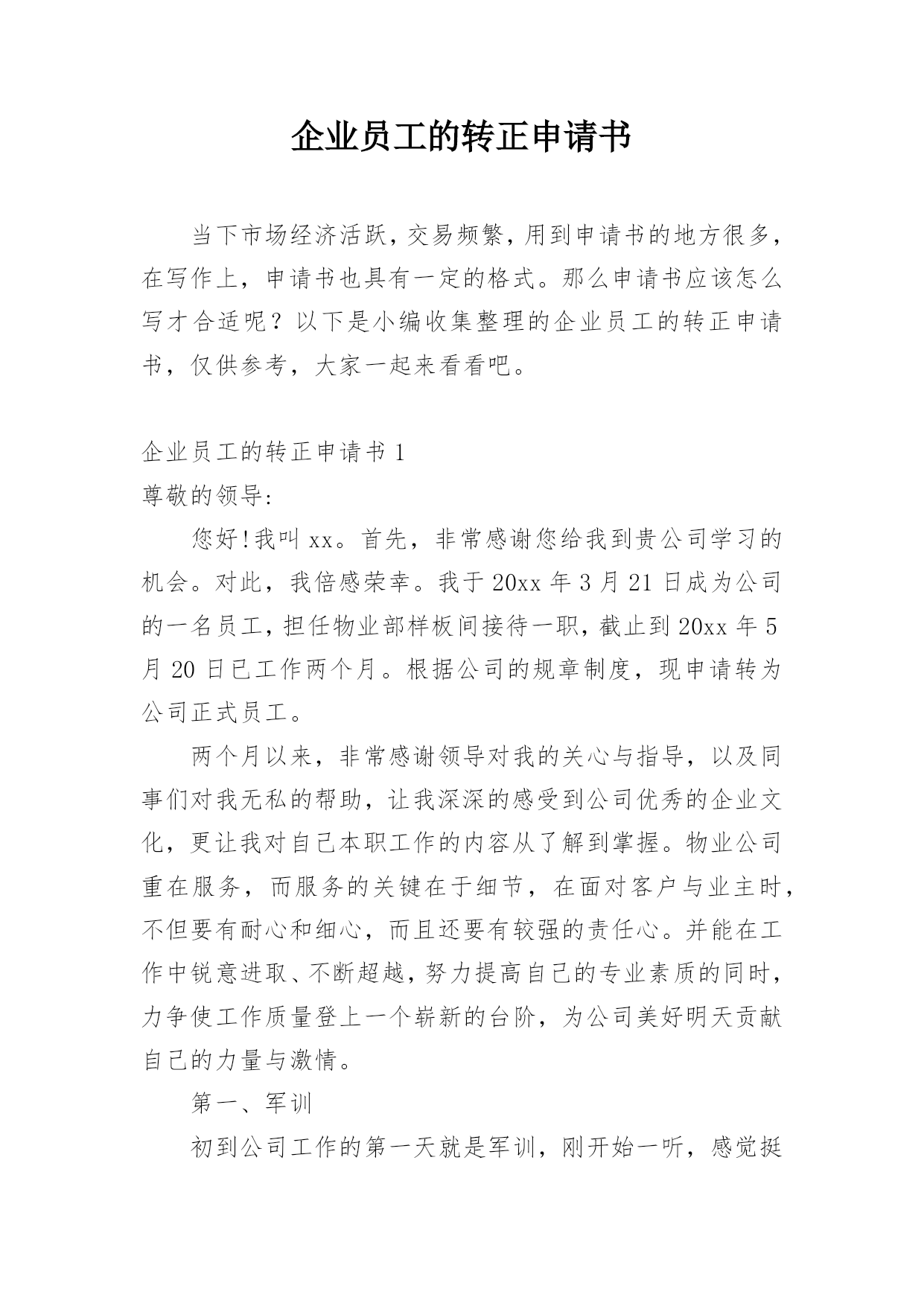 企业员工的转正申请书

当下市场经济活跃，交易频繁，用到申请书的地方很多，在写作上，申请书也具有一定的格式。那么申请书应该怎么写才合适呢？以下是小编收集整理的企业员工的转正申请书，仅供参考，大家一起来看看吧。

企业员工的转正申请书 1

尊敬的领导:

您好!我叫 xx。首先，非常感谢您给我到贵公司学习的机会。对此，我倍感荣幸。我于 20xx 年 3 月 21 日成为公司的一名员工，担任物业部样板间接待一职，截止到 20xx 年 5 月 20 日已工作两个月。根据公司的规章制度，现申请转为公司正式员工。

两个月以来，非常感谢领导对我的关心与指导，以及同事们对我无私的帮助，让我深深的感受到公司优秀的企业文化，更让我对自己本职工作的内容从了解到掌握。物业公司重在服务，而服务的关键在于细节，在面对客户与业主时，不但要有耐心和细心，而且还要有较强的责任心。并能在工作中锐意进取、不断超越，努力提高自己的专业素质的同时，力争使工作质量登上一个崭新的台阶，为公司美好明天贡献自己的力量与激情。

第一、军训

初到公司工作的第一天就是军训，刚开始一听，感觉挺